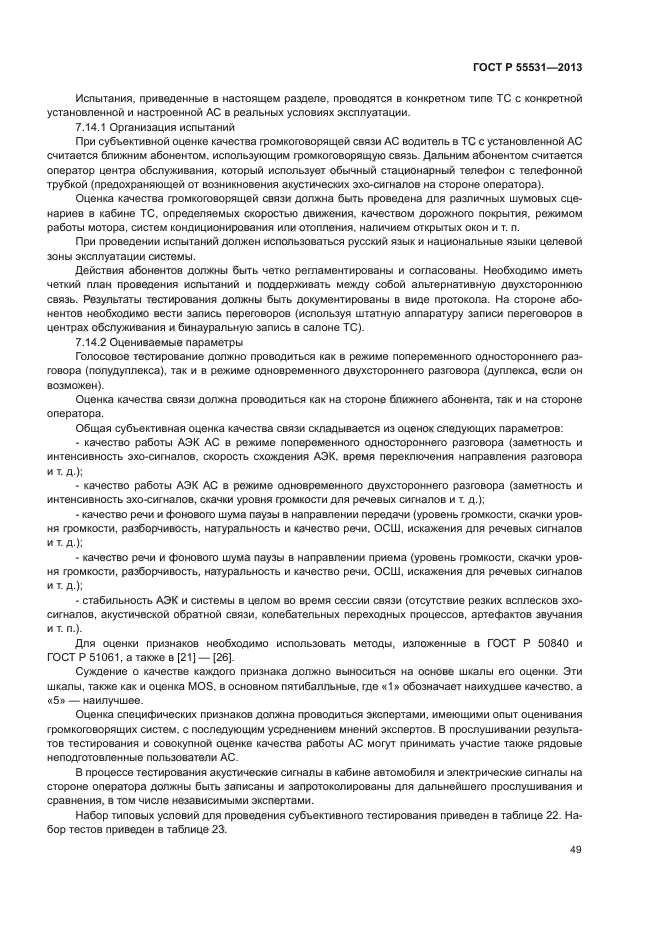 ГОСТ Р 55531—2013

Испытания, приведенные в настоящем разделе, проводятся в конкретном типе ТС с конкретной установленной и настроенной АС в реальных условиях эксплуатации.

7.14.1 Организация испытаний

При субъективной оценке качества громкоговорящей связи АС водитель в ТС с установленной АС считается ближним абонентом, использующим громкоговорящую связь. Дальним абонентом считается оператор центра обслуживания, который использует обычный стационарный телефон с телефонной трубкой (предохраняющей от возникновения акустических эхо-сигналов на стороне оператора).

Оценка качества громкоговорящей связи должна быть проведена для различных шумовых сценариев в кабине ТС, определяемых скоростью движения, качеством дорожного покрытия, режимом работы мотора, систем кондиционирования или отопления, наличием открытых окон и т. п.

При проведении испытаний должен использоваться русский язык и национальные языки целевой зоны эксплуатации системы.

Действия абонентов должны быть четко регламентированы и согласованы. Необходимо иметь четкий план проведения испытаний и поддерживать между собой альтернативную двухстороннюю связь. Результаты тестирования должны быть документированы в виде протокола. На стороне абонентов необходимо вести запись переговоров (используя штатную аппаратуру записи переговоров в центрах обслуживания и бинауральную запись в салоне ТС).

7.14.2 Оцениваемые параметры

Голосовое тестирование должно проводиться как в режиме попеременного одностороннего разговора (полудуплекса), так и в режиме одновременного двухстороннего разговора (дуплекса, если он возможен).

Оценка качества связи должна проводиться как на стороне ближнего абонента, так и на стороне оператора.

Общая субъективная оценка качества связи складывается из оценок следующих параметров:

- качество работы АЭК АС в режиме попеременного одностороннего разговора (заметность и интенсивность эхо-сигналов, скорость схождения АЭК, время переключения направления разговора и т. д.);

- качество работы АЭК АС в режиме одновременного двухстороннего разговора (заметность и интенсивность эхо-сигналов, скачки уровня громкости для речевых сигналов и т. д.);

- качество речи и фонового шума паузы в направлении передачи (уровень громкости, скачки уровня громкости, разборчивость, натуральность и качество речи, ОСШ, искажения для речевых сигналов и т. д.);

- качество речи и фонового шума паузы в направлении приема (уровень громкости, скачки уровня громкости, разборчивость, натуральность и качество речи, ОСШ, искажения для речевых сигналов и т. д.);

- стабильность АЭК и системы в целом во время сессии связи (отсутствие резких всплесков эхо-сигналов, акустической обратной связи, колебательных переходных процессов, артефактов звучания и т. п.).

Для оценки признаков необходимо использовать методы, изложенные в ГОСТ Р 50840 и ГОСТ Р 51061, а также в [21] — [26].

Суждение о качестве каждого признака должно выноситься на основе шкалы его оценки. Эти шкалы, также как и оценка MOS, в основном пятибалльные, где «1» обозначает наихудшее качество, а «5» — наилучшее.

Оценка специфических признаков должна проводиться экспертами, имеющими опыт оценивания громкоговорящих систем, с последующим усреднением мнений экспертов. В прослушивании результатов тестирования и совокупной оценке качества работы АС могут принимать участие также рядовые неподготовленные пользователи АС.

В процессе тестирования акустические сигналы в кабине автомобиля и электрические сигналы на стороне оператора должны быть записаны и запротоколированы для дальнейшего прослушивания и сравнения, в том числе независимыми экспертами.

Набор типовых условий для проведения субъективного тестирования приведен в таблице 22. Набор тестов приведен в таблице 23.

49